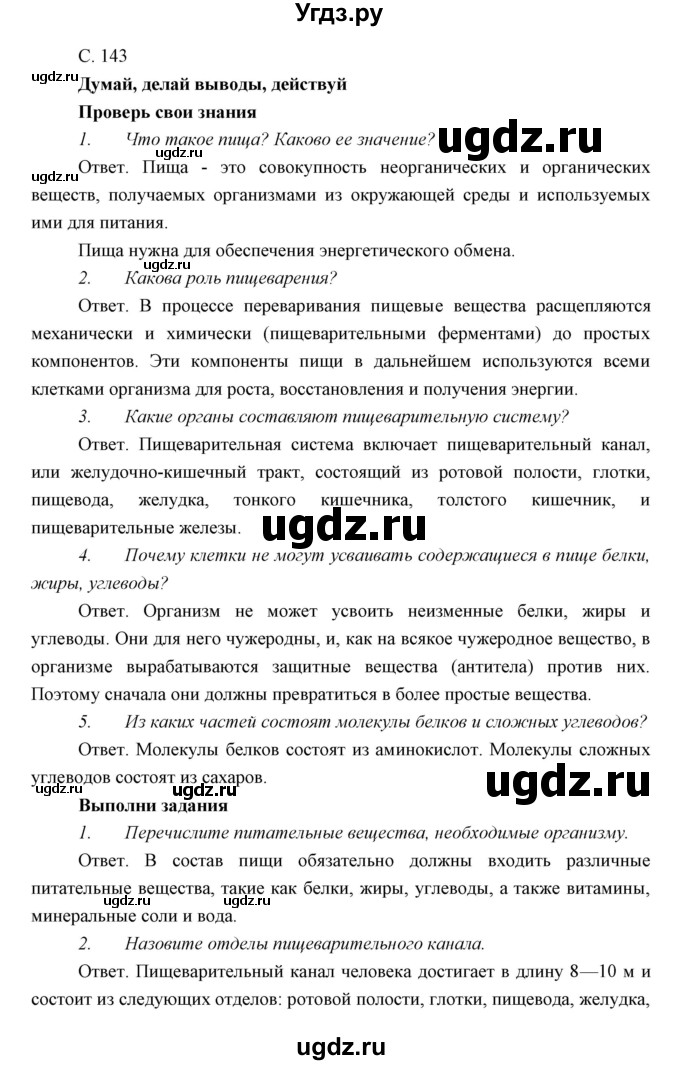 Угдз.ру

С. 143

ugdz.ru

Думай, делай выводы, действуй

Проверь свои знания

1. Что такое пища? Каково ее значение?

ugdz.ru

ugdz.ru

ugdz.ru

Ответ. Пища - это совокупность неорганических и органических веществ, получаемых организмами из окружающей среды и используемых ими для питания.

Пища нужна для обеспечения энергетического обмена.

ugdz.ru

2. Какова роль пищеварения?

Ответ. В процессе переваривания пищевые вещества расщепляются механически и химически (пищеварительными ферментами) до простых компонентов. Эти компоненты пищи в дальнейшем используются всеми клетками организма для роста, восстановления и получения энергии.

3. Какие органы составляют пищеварительную систему?

Ответ. Пищеварительная система включает пищеварительный канал, или желудочно-кишечный тракт, состоящий из ротовой полости, глотки, пищевода, желудка, тонкого кишечника, толстого кишечник, и пищеварительные железы.

ugdz.ru

4. Почему клетки не могут усваивать содержащиеся в пище белки, жиры, углеводы?

Ответ. Организм не может усвоить неизменные белки, жиры и углеводы. Они для него чужеродны, и, как на всякое чужеродное вещество, в организме вырабатываются защитные вещества (антитела) против них. Поэтому сначала они должны превратиться в более простые вещества.

5. Из каких частей состоят молекулы белков и сложных углеводов?

Ответ. Молекулы белков состоят из аминокислот. Молекулы сложных углеводов состоят из сахаров.

ugdz.ru

ugdz.ru

Выполни задания

1. Перечислите питательные вещества, необходимые организму.

Ответ. В состав пищи обязательно должны входить различные питательные вещества, такие как белки, жиры, углеводы, а также витамины, минеральные соли и вода.

ugdz.ru

2. Назовите отделы пищеварительного канала.

Ответ. Пищеварительный канал человека достигает в длину 8—10 м и состоит из следующих отделов: ротовой полости, глотки, пищевода, желудка,

ugdz.ru